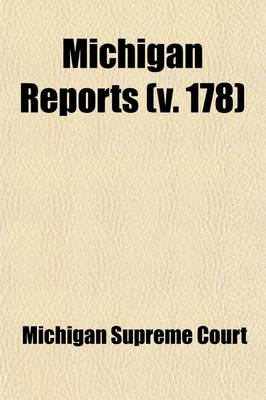 Michigan Reports (v. 178)

Michigan Supreme Court